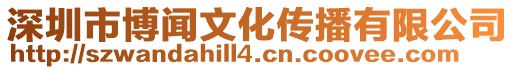 深圳市博闻文化传播有限公司
http://szwandahill4.cn.coovee.com